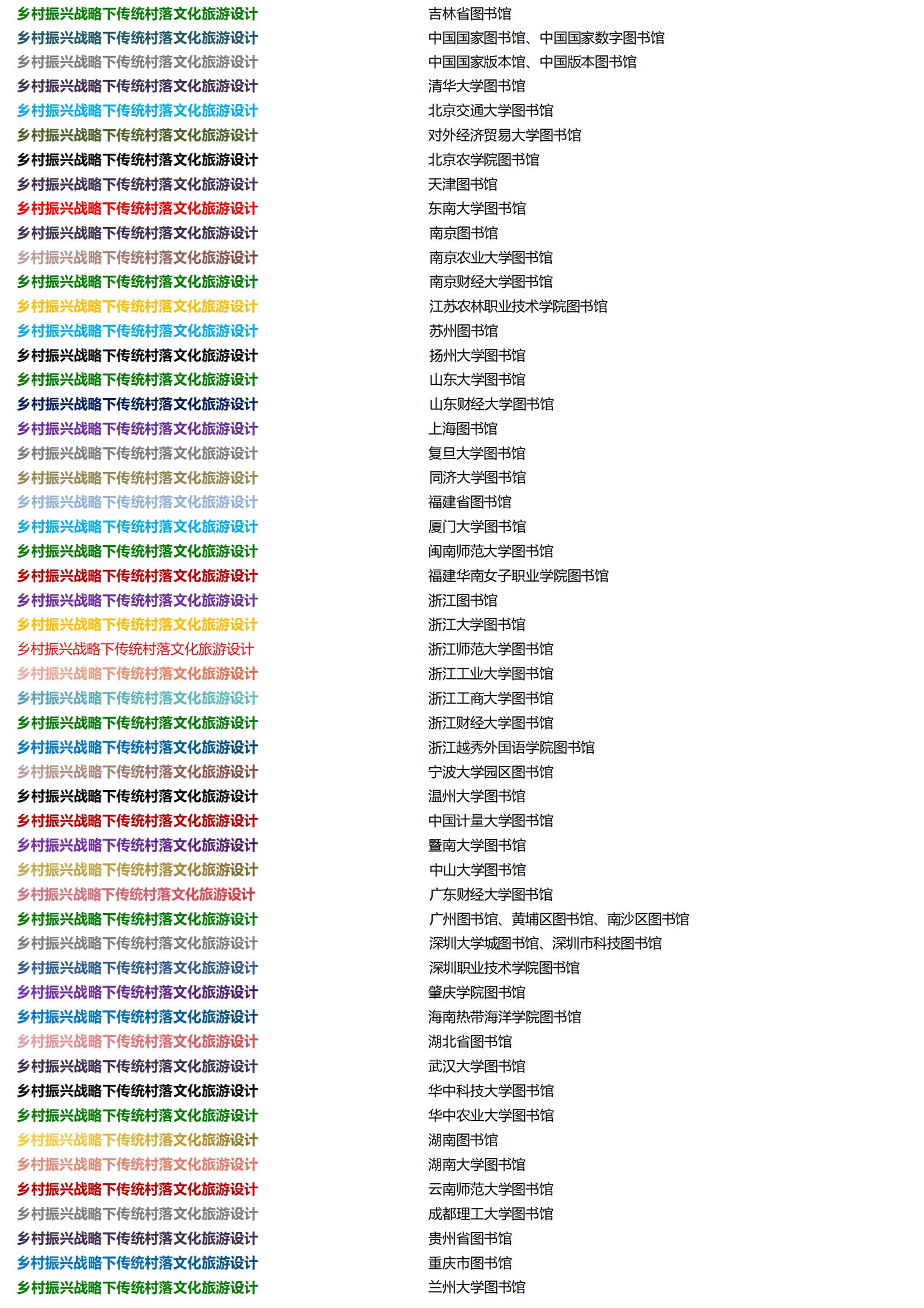 | | |
|---|---|
| 乡村振兴战略下传统村落文化旅游设计 | 吉林省图书馆 |
| 乡村振兴战略下传统村落文化旅游设计 | 中国国家图书馆、中国国家数字图书馆 |
| 乡村振兴战略下传统村落文化旅游设计 | 中国国家版本馆、中国版本图书馆 |
| 乡村振兴战略下传统村落文化旅游设计 | 清华大学图书馆 |
| 乡村振兴战略下传统村落文化旅游设计 | 北京交通大学图书馆 |
| 乡村振兴战略下传统村落文化旅游设计 | 对外经济贸易大学图书馆 |
| 乡村振兴战略下传统村落文化旅游设计 | 北京农学院图书馆 |
| 乡村振兴战略下传统村落文化旅游设计 | 天津图书馆 |
| 乡村振兴战略下传统村落文化旅游设计 | 东南大学图书馆 |
| 乡村振兴战略下传统村落文化旅游设计 | 南京图书馆 |
| 乡村振兴战略下传统村落文化旅游设计 | 南京农业大学图书馆 |
| 乡村振兴战略下传统村落文化旅游设计 | 南京财经大学图书馆 |
| 乡村振兴战略下传统村落文化旅游设计 | 江苏农林职业技术学院图书馆 |
| 乡村振兴战略下传统村落文化旅游设计 | 苏州图书馆 |
| 乡村振兴战略下传统村落文化旅游设计 | 扬州大学图书馆 |
| 乡村振兴战略下传统村落文化旅游设计 | 山东大学图书馆 |
| 乡村振兴战略下传统村落文化旅游设计 | 山东财经大学图书馆 |
| 乡村振兴战略下传统村落文化旅游设计 | 上海图书馆 |
| 乡村振兴战略下传统村落文化旅游设计 | 复旦大学图书馆 |
| 乡村振兴战略下传统村落文化旅游设计 | 同济大学图书馆 |
| 乡村振兴战略下传统村落文化旅游设计 | 福建省图书馆 |
| 乡村振兴战略下传统村落文化旅游设计 | 厦门大学图书馆 |
| 乡村振兴战略下传统村落文化旅游设计 | 闽南师范大学图书馆 |
| 乡村振兴战略下传统村落文化旅游设计 | 福建华南女子职业学院图书馆 |
| 乡村振兴战略下传统村落文化旅游设计 | 浙江图书馆 |
| 乡村振兴战略下传统村落文化旅游设计 | 浙江大学图书馆 |
| 乡村振兴战略下传统村落文化旅游设计 | 浙江师范大学图书馆 |
| 乡村振兴战略下传统村落文化旅游设计 | 浙江工业大学图书馆 |
| 乡村振兴战略下传统村落文化旅游设计 | 浙江工商大学图书馆 |
| 乡村振兴战略下传统村落文化旅游设计 | 浙江财经大学图书馆 |
| 乡村振兴战略下传统村落文化旅游设计 | 浙江越秀外国语学院图书馆 |
| 乡村振兴战略下传统村落文化旅游设计 | 宁波大学园区图书馆 |
| 乡村振兴战略下传统村落文化旅游设计 | 温州大学图书馆 |
| 乡村振兴战略下传统村落文化旅游设计 | 中国计量大学图书馆 |
| 乡村振兴战略下传统村落文化旅游设计 | 暨南大学图书馆 |
| 乡村振兴战略下传统村落文化旅游设计 | 中山大学图书馆 |
| 乡村振兴战略下传统村落文化旅游设计 | 广东财经大学图书馆 |
| 乡村振兴战略下传统村落文化旅游设计 | 广州图书馆、黄埔区图书馆、南沙区图书馆 |
| 乡村振兴战略下传统村落文化旅游设计 | 深圳大学城图书馆、深圳市科技图书馆 |
| 乡村振兴战略下传统村落文化旅游设计 | 深圳职业技术学院图书馆 |
| 乡村振兴战略下传统村落文化旅游设计 | 肇庆学院图书馆 |
| 乡村振兴战略下传统村落文化旅游设计 | 海南热带海洋学院图书馆 |
| 乡村振兴战略下传统村落文化旅游设计 | 湖北省图书馆 |
| 乡村振兴战略下传统村落文化旅游设计 | 武汉大学图书馆 |
| 乡村振兴战略下传统村落文化旅游设计 | 华中科技大学图书馆 |
| 乡村振兴战略下传统村落文化旅游设计 | 华中农业大学图书馆 |
| 乡村振兴战略下传统村落文化旅游设计 | 湖南图书馆 |
| 乡村振兴战略下传统村落文化旅游设计 | 湖南大学图书馆 |
| 乡村振兴战略下传统村落文化旅游设计 | 云南师范大学图书馆 |
| 乡村振兴战略下传统村落文化旅游设计 | 成都理工大学图书馆 |
| 乡村振兴战略下传统村落文化旅游设计 | 贵州省图书馆 |
| 乡村振兴战略下传统村落文化旅游设计 | 重庆市图书馆 |
| 乡村振兴战略下传统村落文化旅游设计 | 兰州大学图书馆 |